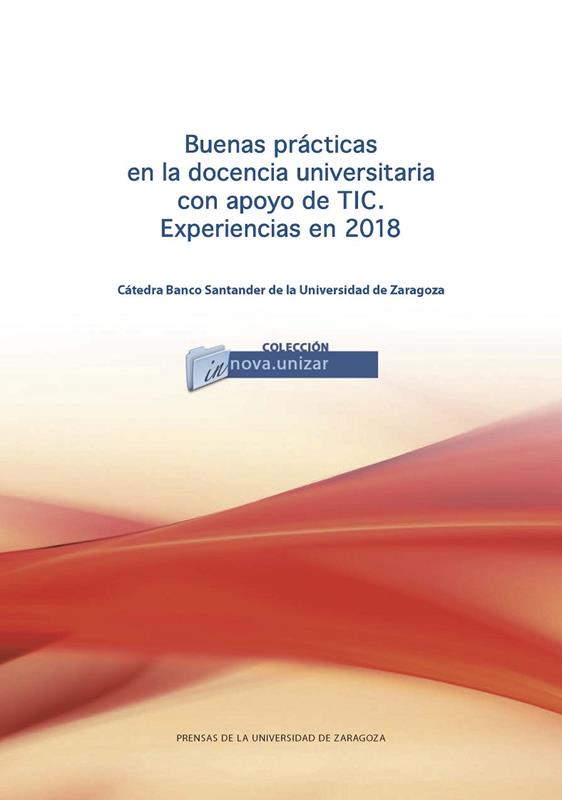 Buenas prácticas en la docencia universitaria con apoyo de TIC. Experiencias en 2018

Cátedra Banco Santander de la Universidad de Zaragoza

COLECCIÓN
innova.unizar

PRENSAS DE LA UNIVERSIDAD DE ZARAGOZA